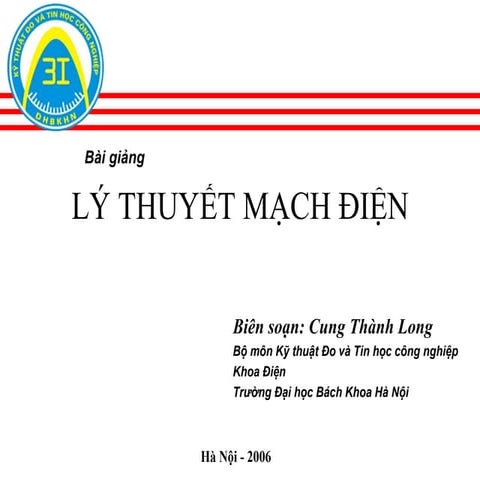 KỸ THUẬT ĐO VÀ TIN HỌC CÔNG NGHIỆP
3I
ĐHBKHN

Bài giảng

LÝ THUYẾT MẠCH ĐIỆN

Biên soạn: Cung Thành Long
Bộ môn Kỹ thuật Đo và Tin học công nghiệp
Khoa Điện
Trường Đại học Bách Khoa Hà Nội

Hà Nội - 2006